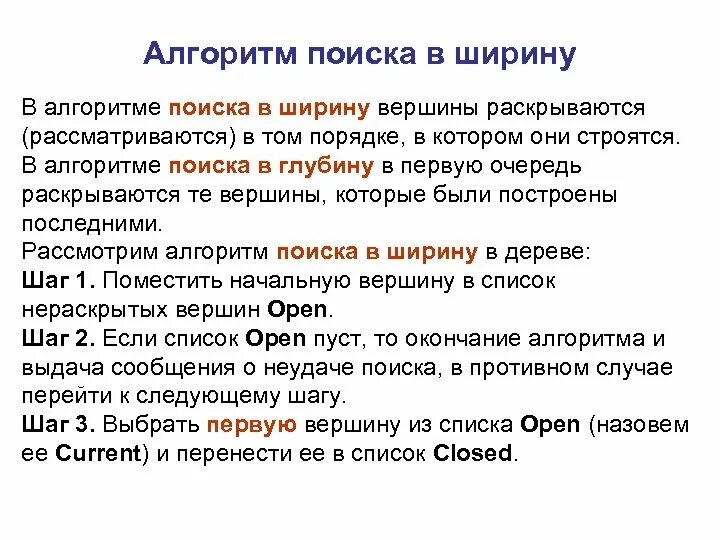 Алгоритм поиска в ширину

В алгоритме поиска в ширину вершины раскрываются (рассматриваются) в том порядке, в котором они строятся.

В алгоритме поиска в глубину в первую очередь раскрываются те вершины, которые были построены последними.

Рассмотрим алгоритм поиска в ширину в дереве:

Шаг 1. Поместить начальную вершину в список нераскрытых вершин Open.

Шаг 2. Если список Open пуст, то окончание алгоритма и выдача сообщения о неудаче поиска, в противном случае перейти к следующему шагу.

Шаг 3. Выбрать первую вершину из списка Open (назовем ее Current) и перенести ее в список Closed.